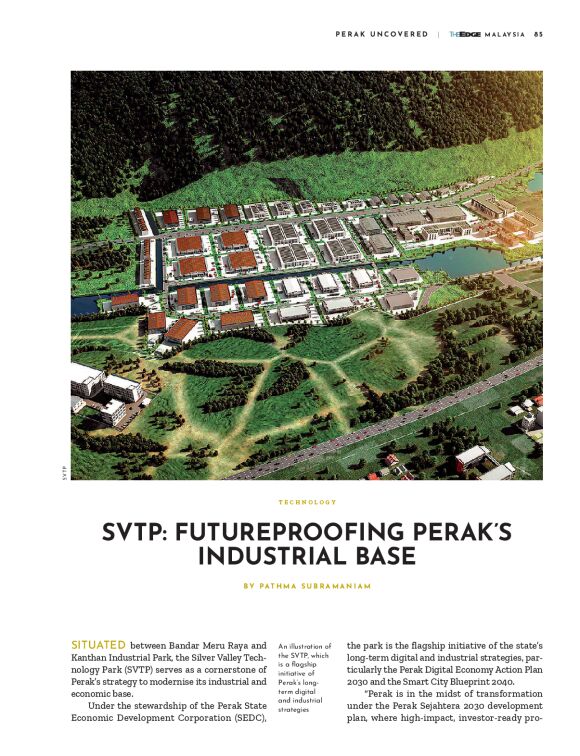 PERAK UNCOVERED | THEEDGE MALAYSIA 85

SVTP

TECHNOLOGY

SVTP: FUTUREPROOFING PERAK'S INDUSTRIAL BASE

BY PATHMA SUBRAMANIAM

SITUATED between Bandar Meru Raya and Kanthan Industrial Park, the Silver Valley Technology Park (SVTP) serves as a cornerstone of Perak's strategy to modernise its industrial and economic base.

Under the stewardship of the Perak State Economic Development Corporation (SEDC),

An illustration of the SVTP, which is a flagship initiative of Perak's long-term digital and industrial strategies

the park is the flagship initiative of the state's long-term digital and industrial strategies, particularly the Perak Digital Economy Action Plan 2030 and the Smart City Blueprint 2040.

"Perak is in the midst of transformation under the Perak Sejahtera 2030 development plan, where high-impact, investor-ready pro-